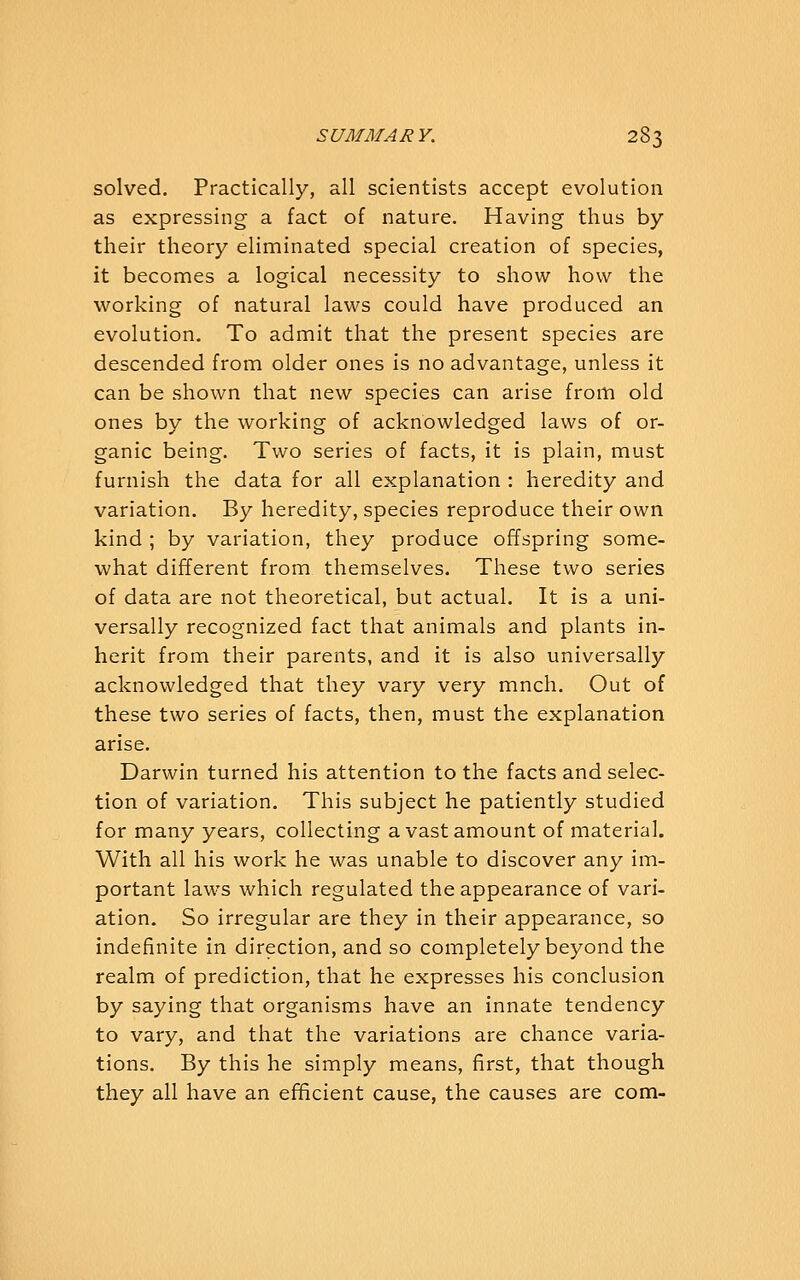 SUMMARY. 283

solved. Practically, all scientists accept evolution as expressing a fact of nature. Having thus by their theory eliminated special creation of species, it becomes a logical necessity to show how the working of natural laws could have produced an evolution. To admit that the present species are descended from older ones is no advantage, unless it can be shown that new species can arise from old ones by the working of acknowledged laws of organic being. Two series of facts, it is plain, must furnish the data for all explanation : heredity and variation. By heredity, species reproduce their own kind ; by variation, they produce offspring somewhat different from themselves. These two series of data are not theoretical, but actual. It is a universally recognized fact that animals and plants inherit from their parents, and it is also universally acknowledged that they vary very mnch. Out of these two series of facts, then, must the explanation arise.

Darwin turned his attention to the facts and selection of variation. This subject he patiently studied for many years, collecting a vast amount of material. With all his work he was unable to discover any important laws which regulated the appearance of variation. So irregular are they in their appearance, so indefinite in direction, and so completely beyond the realm of prediction, that he expresses his conclusion by saying that organisms have an innate tendency to vary, and that the variations are chance variations. By this he simply means, first, that though they all have an efficient cause, the causes are com-